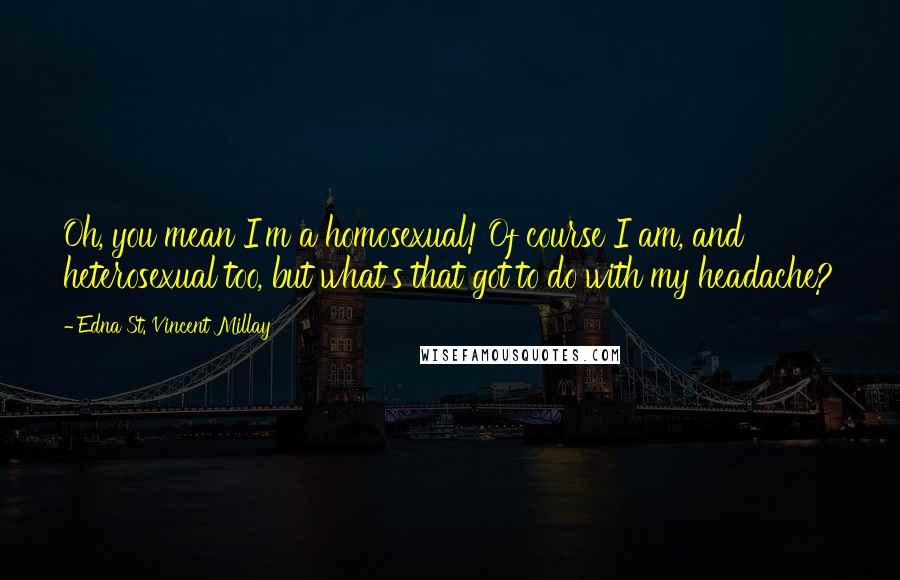 Oh, you mean I'm a homosexual! Of course I am, and heterosexual too, but what's that got to do with my headache?

- Edna St. Vincent Millay

WISEFAMOUSQUOTES.COM